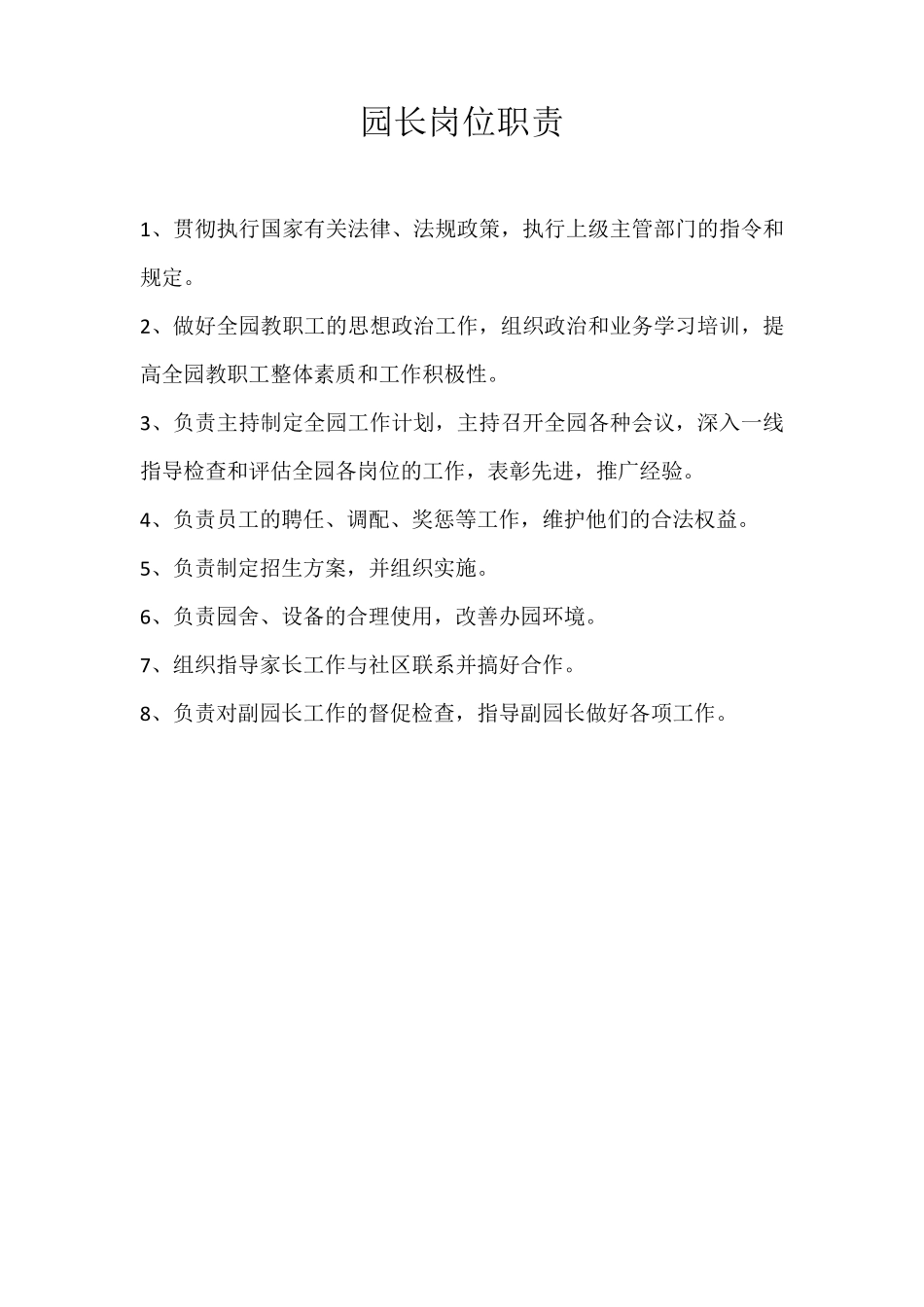 园长岗位职责

1、贯彻执行国家有关法律、法规政策，执行上级主管部门的指令和规定。

2、做好全园教职工的思想政治工作，组织政治和业务学习培训，提高全园教职工整体素质和工作积极性。

3、负责主持制定全园工作计划，主持召开全园各种会议，深入一线指导检查和评估全园各岗位的工作，表彰先进，推广经验。

4、负责员工的聘任、调配、奖惩等工作，维护他们的合法权益。

5、负责制定招生方案，并组织实施。

6、负责园舍、设备的合理使用，改善办园环境。

7、组织指导家长工作与社区联系并搞好合作。

8、负责对副园长工作的督促检查，指导副园长做好各项工作。